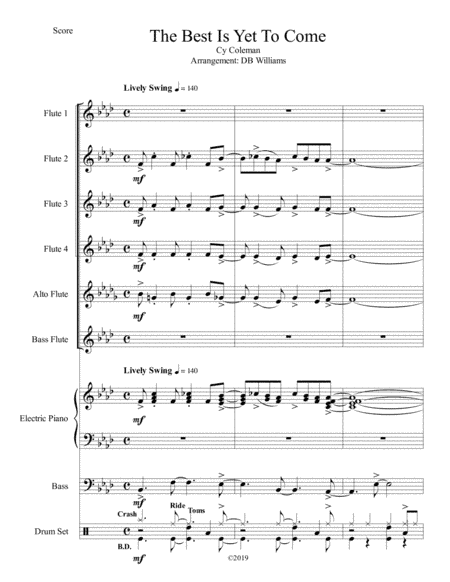 Score

The Best Is Yet To Come
Cy Coleman
Arrangement: DB Williams

Lively Swing ♩= 140

Flute 1

Flute 2
mf

Flute 3
mf

Flute 4
mf

Alto Flute
mf

Bass Flute

Lively Swing ♩= 140

Electric Piano
mf

Bass
mf

Crash
Ride
Toms
Drum Set
B.D.
mf

©2019